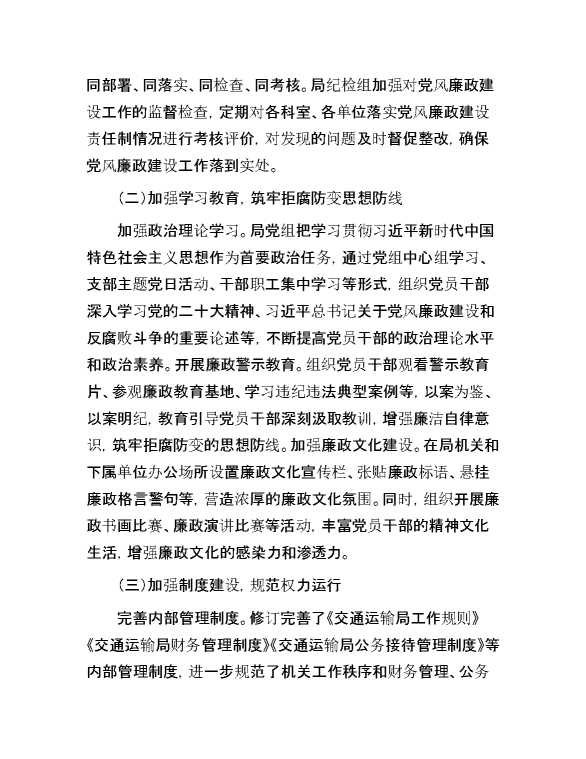 同部署、同落实、同检查、同考核。局纪检组加强对党风廉政建设工作的监督检查，定期对各科室、各单位落实党风廉政建设责任制情况进行考核评价，对发现的问题及时督促整改，确保党风廉政建设工作落到实处。

（二）加强学习教育，筑牢拒腐防变思想防线

加强政治理论学习。局党组把学习贯彻习近平新时代中国特色社会主义思想作为首要政治任务，通过党组中心组学习、支部主题党日活动、干部职工集中学习等形式，组织党员干部深入学习党的二十大精神、习近平总书记关于党风廉政建设和反腐败斗争的重要论述等，不断提高党员干部的政治理论水平和政治素养。开展廉政警示教育。组织党员干部观看警示教育片、参观廉政教育基地、学习违纪违法典型案例等，以案为鉴、以案明纪，教育引导党员干部深刻汲取教训，增强廉洁自律意识，筑牢拒腐防变的思想防线。加强廉政文化建设。在局机关和下属单位办公场所设置廉政文化宣传栏、张贴廉政标语、悬挂廉政格言警句等，营造浓厚的廉政文化氛围。同时，组织开展廉政书画比赛、廉政演讲比赛等活动，丰富党员干部的精神文化生活，增强廉政文化的感染力和渗透力。

（三）加强制度建设，规范权力运行

完善内部管理制度。修订完善了《交通运输局工作规则》《交通运输局财务管理制度》《交通运输局公务接待管理制度》等内部管理制度，进一步规范了机关工作秩序和财务管理、公务